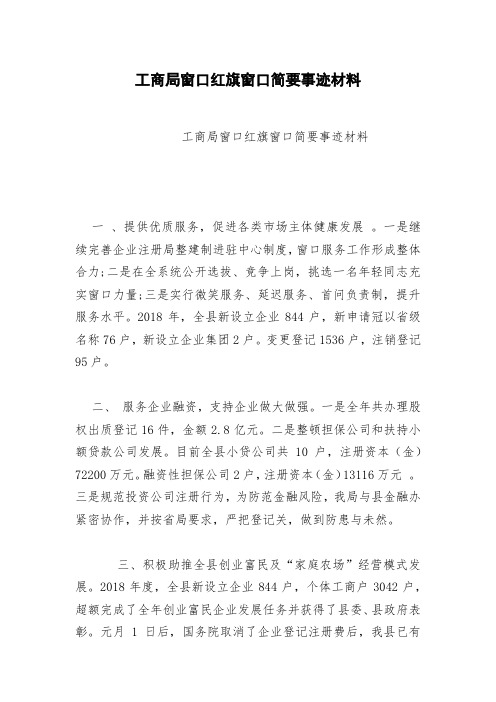 工商局窗口红旗窗口简要事迹材料

工商局窗口红旗窗口简要事迹材料

一 、提供优质服务，促进各类市场主体健康发展 。一是继续完善企业注册局整建制进驻中心制度，窗口服务工作形成整体合力;二是在全系统公开选拔、竞争上岗，挑选一名年轻同志充实窗口力量;三是实行微笑服务、延迟服务、首问负责制，提升服务水平。2018 年，全县新设立企业 844 户，新申请冠以省级名称 76 户，新设立企业集团 2 户。变更登记 1536 户，注销登记 95 户。

二、 服务企业融资，支持企业做大做强。一是全年共办理股权出质登记 16 件，金额 2.8 亿元。二是整顿担保公司和扶持小额贷款公司发展。目前全县小贷公司共 10 户，注册资本（金）72200 万元。融资性担保公司 2 户，注册资本(金)13116 万元 。三是规范投资公司注册行为，为防范金融风险，我局与县金融办紧密协作，并按省局要求，严把登记关，做到防患与未然。

三、积极助推全县创业富民及“家庭农场”经营模式发展。2018 年度，全县新设立企业 844 户，个体工商户 3042 户，超额完成了全年创业富民企业发展任务并获得了县委、县政府表彰。元月 1 日后，国务院取消了企业登记注册费后，我县已有